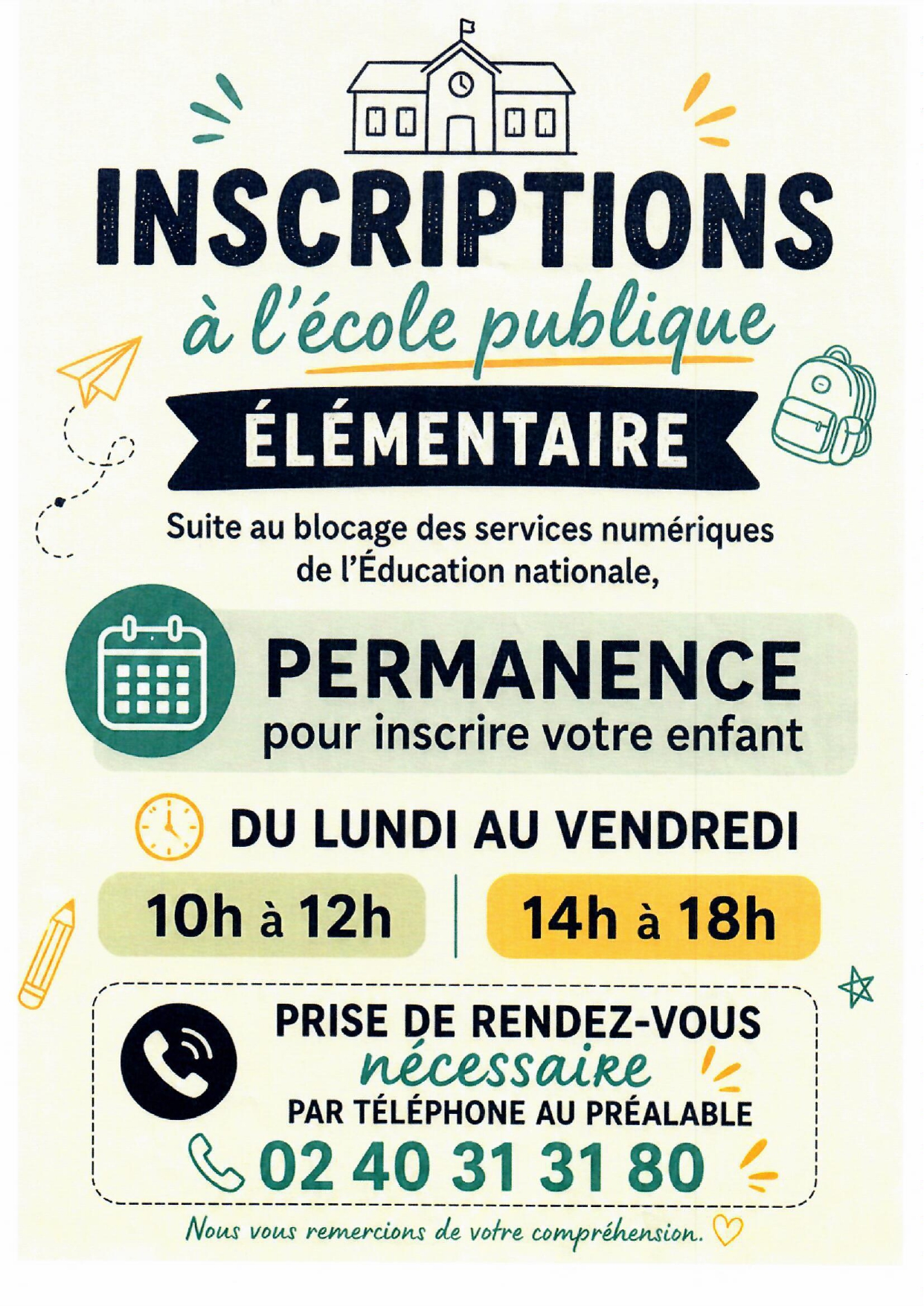 INSCRIPTIONS

à l'école publique

ÉLÉMENTAIRE

Suite au blocage des services numériques de l'Éducation nationale,

PERMANENCE
pour inscrire votre enfant

DU LUNDI AU VENDREDI

10h à 12h

14h à 18h

PRISE DE RENDEZ-VOUS
nécessaire
PAR TÉLÉPHONE AU PRÉALABLE
02 40 31 31 80

Nous vous remercions de votre compréhension.